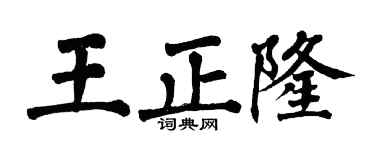 王正隆

词典网